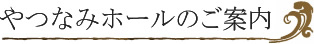 やつなみホールのご案内